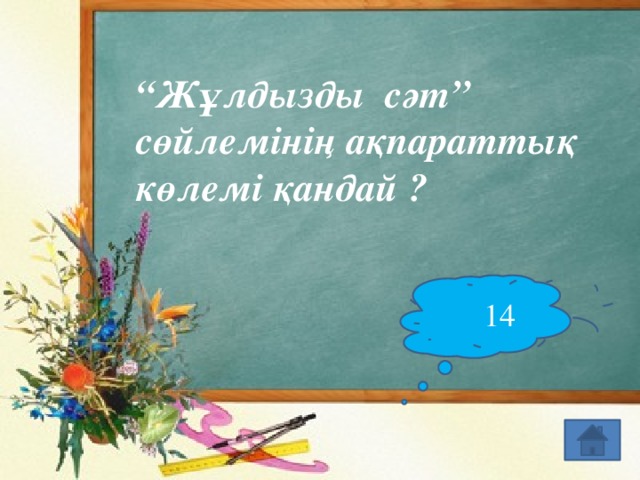 “Жұлдызды сәт” сөйлемінің ақпараттық көлемі қандай ?

14